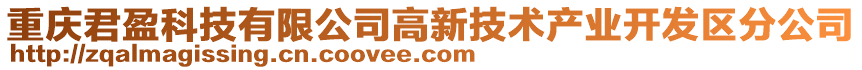 重庆君盈科技有限公司高新技术产业开发区分公司
http://zqalmagissing.cn.coovee.com